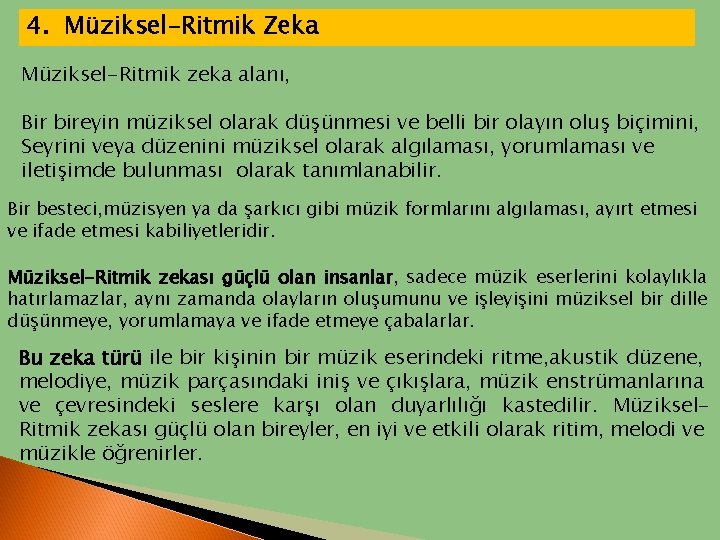 4. Müziksel-Ritmik Zeka

Müziksel-Ritmik zeka alanı,

Bir bireyin müziksel olarak düşünmesi ve belli bir olayın oluş biçimini, Seyrini veya düzenini müziksel olarak algılaması, yorumlaması ve iletişimde bulunması olarak tanımlanabilir.

Bir besteci,müzisyen ya da şarkıcı gibi müzik formlarını algılaması, ayırt etmesi ve ifade etmesi kabiliyetleridir.

Müziksel-Ritmik zekası güçlü olan insanlar, sadece müzik eserlerini kolaylıkla hatırlamazlar, aynı zamanda olayların oluşumunu ve işleyişini müziksel bir dille düşünmeye, yorumlamaya ve ifade etmeye çabalarlar.

Bu zeka türü ile bir kişinin bir müzik eserindeki ritme,akustik düzene, melodiye, müzik parçasındaki iniş ve çıkışlara, müzik enstrümanlarına ve çevresindeki seslere karşı olan duyarlılığı kastedilir. Müziksel-Ritmik zekası güçlü olan bireyler, en iyi ve etkili olarak ritim, melodi ve müzikle öğrenirler.